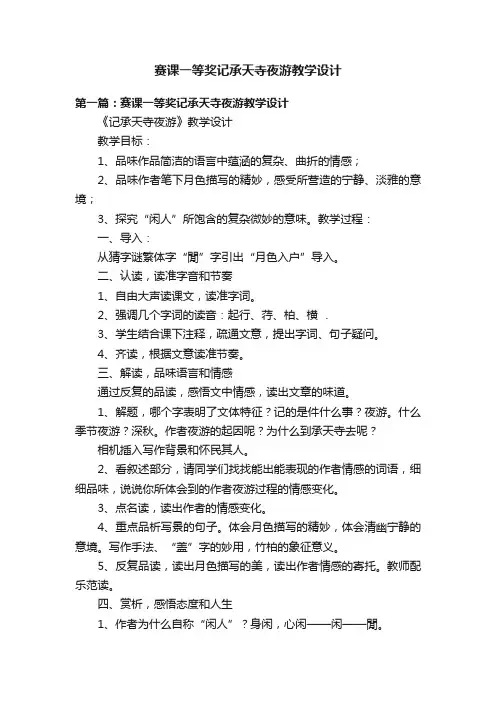 赛课一等奖记承天寺夜游教学设计

第一篇：赛课一等奖记承天寺夜游教学设计

《记承天寺夜游》教学设计

教学目标：

1、品味作品简洁的语言中蕴涵的复杂、曲折的情感；

2、品味作者笔下月色描写的精妙，感受所营造的宁静、淡雅的意境；

3、探究“闲人”所饱含的复杂微妙的意味。教学过程：

一、导入：

从猜字谜繁体字“閒”字引出“月色入户”导入。

二、认读，读准字音和节奏

1、自由大声读课文，读准字词。

2、强调几个字词的读音：起行、荇、柏、横 .

3、学生结合课下注释，疏通文意，提出字词、句子疑问。

4、齐读，根据文意读准节奏。

三、解读，品味语言和情感

通过反复的品读，感悟文中情感，读出文章的味道。

1、解题，哪个字表明了文体特征？记的是件什么事？夜游。什么季节夜游？深秋。作者夜游的起因呢？为什么到承天寺去呢？

相机插入写作背景和怀民其人。

2、看叙述部分，请同学们找找能出能表现的作者情感的词语，细细品味，说说你所体会到的作者夜游过程的情感变化。

3、点名读，读出作者的情感变化。

4、重点品析写景的句子。体会月色描写的精妙，体会清幽宁静的意境。写作手法、“盖”字的妙用，竹柏的象征意义。

5、反复品读，读出月色描写的美，读出作者情感的寄托。教师配乐范读。

四、赏析，感悟态度和人生

1、作者为什么自称“闲人”？身闲，心闲——闲——閒。